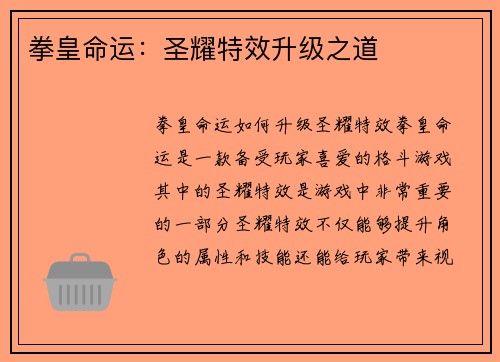 拳皇命运：圣耀特效升级之道

拳皇命运如何升级圣耀特效拳皇命运是一款备受玩家喜爱的格斗游戏其中的圣耀特效是游戏中非常重要的一部分圣耀特效不仅能够提升角色的属性和技能还能给玩家带来视